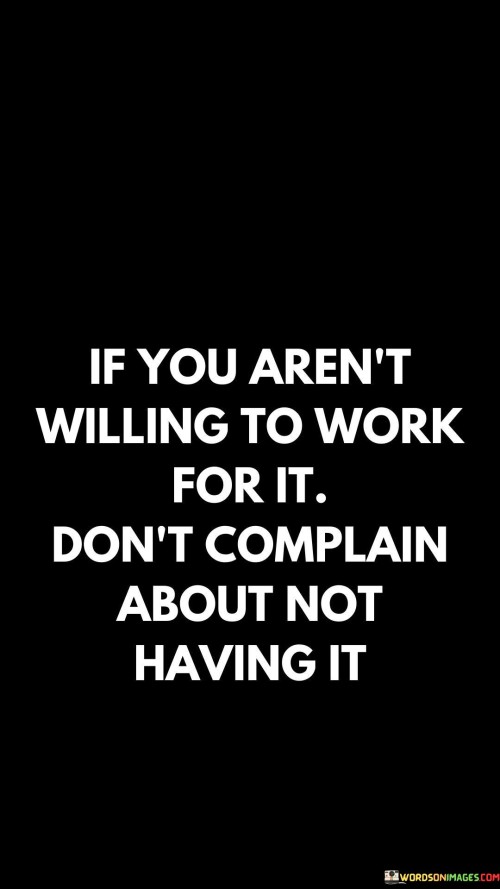 IF YOU AREN'T WILLING TO WORK FOR IT.
DON'T COMPLAIN ABOUT NOT HAVING IT

WORDSONIMAGES.COM